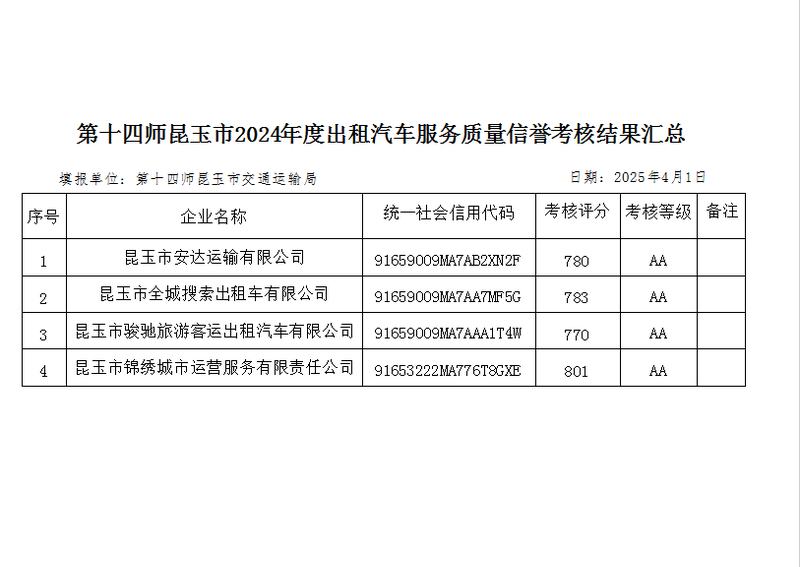 第十四师昆玉市2024年度出租汽车服务质量信誉考核结果汇总

填报单位：第十四师昆玉市交通运输局

日期：2025年4月1日

| 序号 | 企业名称 | 统一社会信用代码 | 考核评分 | 考核等级 | 备注 |
|---|---|---|---|---|---|
| 1 | 昆玉市安达运输有限公司 | 91659009MA7AB2XN2F | 780 | AA | |
| 2 | 昆玉市全城搜索出租车有限公司 | 91659009MA7AA7MF5G | 783 | AA | |
| 3 | 昆玉市骏驰旅游客运出租汽车有限公司 | 91659009MA7AAA1T4W | 770 | AA | |
| 4 | 昆玉市锦绣城市运营服务有限责任公司 | 91653222MA776T8GXE | 801 | AA | |